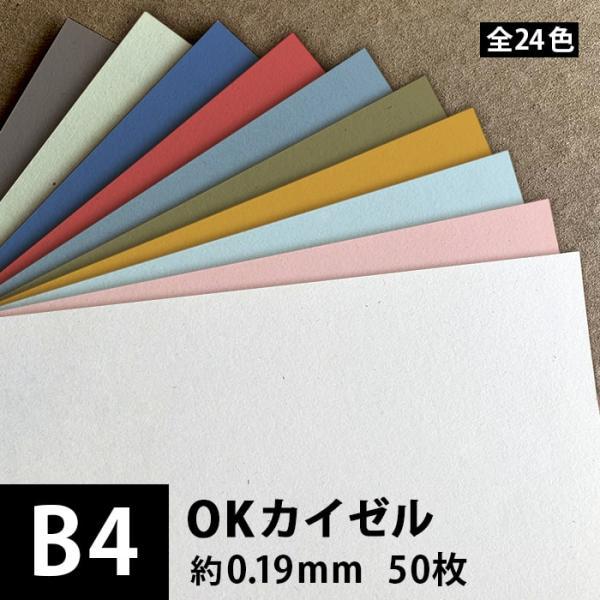 全24色

B4

OKカイゼル

約0.19mm　50枚